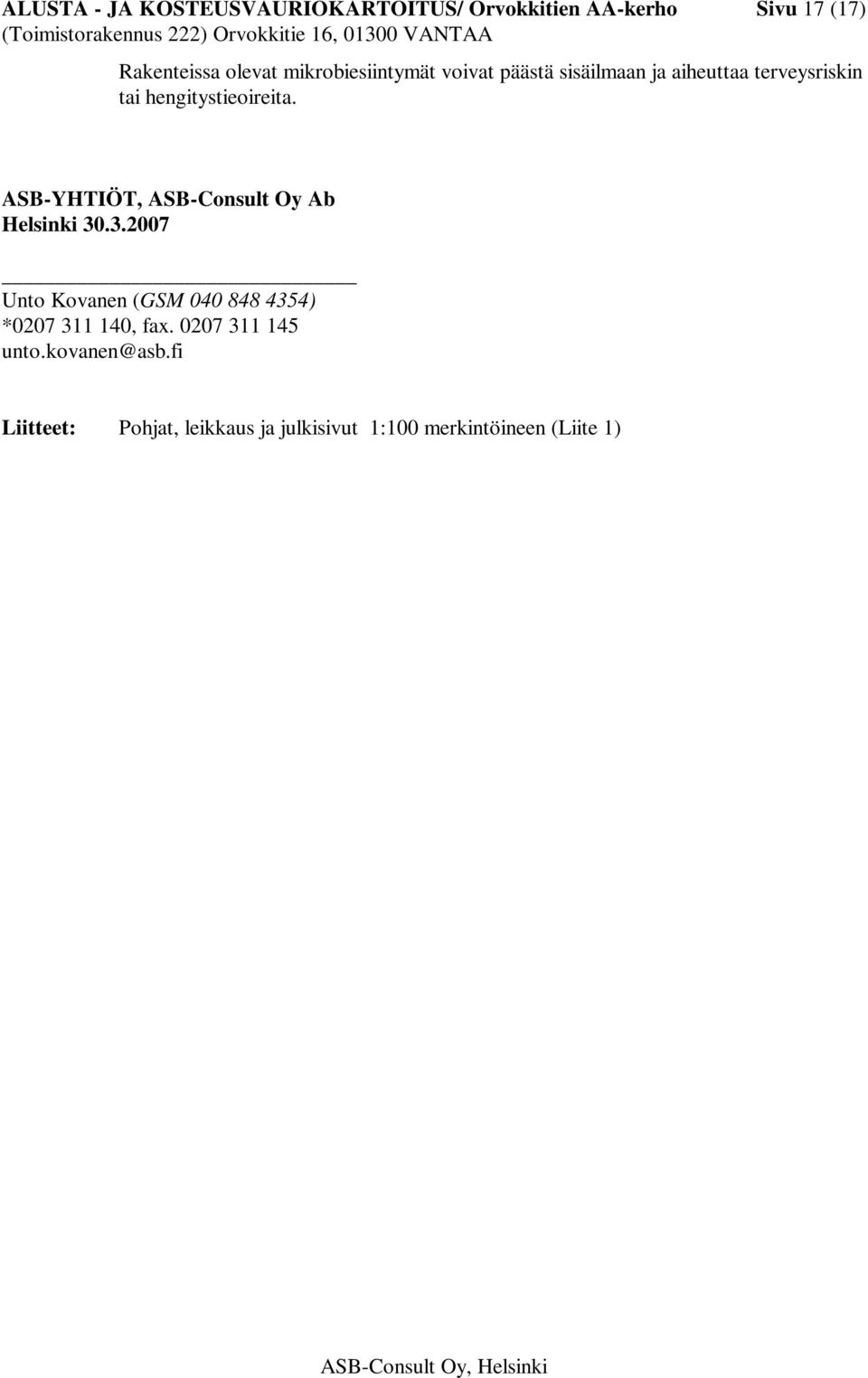 ALUSTA - JA KOSTEUSVAURIOKARTOITUS/ Orvokkitien AA-kerho Sivu 17 (17)
(Toimistorakennus 222) Orvokkitie 16, 01300 VANTAA

Rakenteissa olevat mikrobiesiintymät voivat päästä sisäilmaan ja aiheuttaa terveysriskin tai hengitystieoireita.

ASB-YHTIÖT, ASB-Consult Oy Ab
Helsinki 30.3.2007

Unto Kovanen (GSM 040 848 4354)
*0207 311 140, fax. 0207 311 145
unto.kovanen@asb.fi

Liitteet: Pohjat, leikkaus ja julkisivut 1:100 merkintöineen (Liite 1)

ASB-Consult Oy, Helsinki